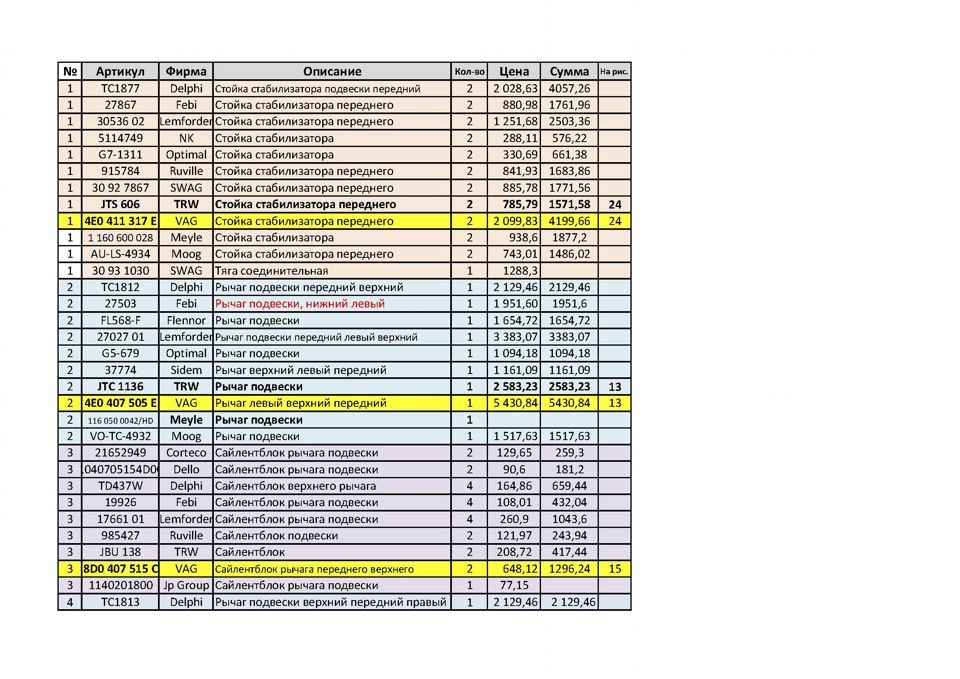 | № | Артикул | Фирма | Описание | Кол-во | Цена | Сумма | На рис. |
|---|---|---|---|---|---|---|---|
| 1 | TC1877 | Delphi | Стойка стабилизатора подвески передний | 2 | 2 028,63 | 4057,26 | |
| 1 | 27867 | Febi | Стойка стабилизатора переднего | 2 | 880,98 | 1761,96 | |
| 1 | 30536 02 | Lemforder | Стойка стабилизатора переднего | 2 | 1 251,68 | 2503,36 | |
| 1 | 5114749 | NK | Стойка стабилизатора | 2 | 288,11 | 576,22 | |
| 1 | G7-1311 | Optimal | Стойка стабилизатора | 2 | 330,69 | 661,38 | |
| 1 | 915784 | Ruville | Стойка стабилизатора переднего | 2 | 841,93 | 1683,86 | |
| 1 | 30 92 7867 | SWAG | Стойка стабилизатора переднего | 2 | 885,78 | 1771,56 | |
| 1 | JTS 606 | TRW | Стойка стабилизатора переднего | 2 | 785,79 | 1571,58 | 24 |
| 1 | 4E0 411 317 E | VAG | Стойка стабилизатора переднего | 2 | 2 099,83 | 4199,66 | 24 |
| 1 | 1 160 600 028 | Meyle | Стойка стабилизатора | 2 | 938,6 | 1877,2 | |
| 1 | AU-LS-4934 | Moog | Стойка стабилизатора переднего | 2 | 743,01 | 1486,02 | |
| 1 | 30 93 1030 | SWAG | Тяга соединительная | 1 | 1288,3 | | |
| 2 | TC1812 | Delphi | Рычаг подвески передний верхний | 1 | 2 129,46 | 2129,46 | |
| 2 | 27503 | Febi | Рычаг подвески, нижний левый | 1 | 1 951,60 | 1951,6 | |
| 2 | FL568-F | Flennor | Рычаг подвески | 1 | 1 654,72 | 1654,72 | |
| 2 | 27027 01 | Lemforder | Рычаг подвески передний левый верхний | 1 | 3 383,07 | 3383,07 | |
| 2 | G5-679 | Optimal | Рычаг подвески | 1 | 1 094,18 | 1094,18 | |
| 2 | 37774 | Sidem | Рычаг верхний левый передний | 1 | 1 161,09 | 1161,09 | |
| 2 | JTC 1136 | TRW | Рычаг подвески | 1 | 2 583,23 | 2583,23 | 13 |
| 2 | 4E0 407 505 E | VAG | Рычаг левый верхний передний | 1 | 5 430,84 | 5430,84 | 13 |
| 2 | 116 050 0042/HD | Meyle | Рычаг подвески | 1 | | | |
| 2 | VO-TC-4932 | Moog | Рычаг подвески | 1 | 1 517,63 | 1517,63 | |
| 3 | 21652949 | Corteco | Сайлентблок рычага подвески | 2 | 129,65 | 259,3 | |
| 3 | 040705154D0 | Dello | Сайлентблок рычага подвески | 2 | 90,6 | 181,2 | |
| 3 | TD437W | Delphi | Сайлентблок верхнего рычага | 4 | 164,86 | 659,44 | |
| 3 | 19926 | Febi | Сайлентблок рычага подвески | 4 | 108,01 | 432,04 | |
| 3 | 17661 01 | Lemforder | Сайлентблок рычага подвески | 4 | 260,9 | 1043,6 | |
| 3 | 985427 | Ruville | Сайлентблок подвески | 2 | 121,97 | 243,94 | |
| 3 | JBU 138 | TRW | Сайлентблок | 2 | 208,72 | 417,44 | |
| 3 | 8D0 407 515 C | VAG | Сайлентблок рычага переднего верхнего | 2 | 648,12 | 1296,24 | 15 |
| 3 | 1140201800 | Jp Group | Сайлентблок рычага подвески | 1 | 77,15 | | |
| 4 | TC1813 | Delphi | Рычаг подвески верхний передний правый | 1 | 2 129,46 | 2 129,46 | |